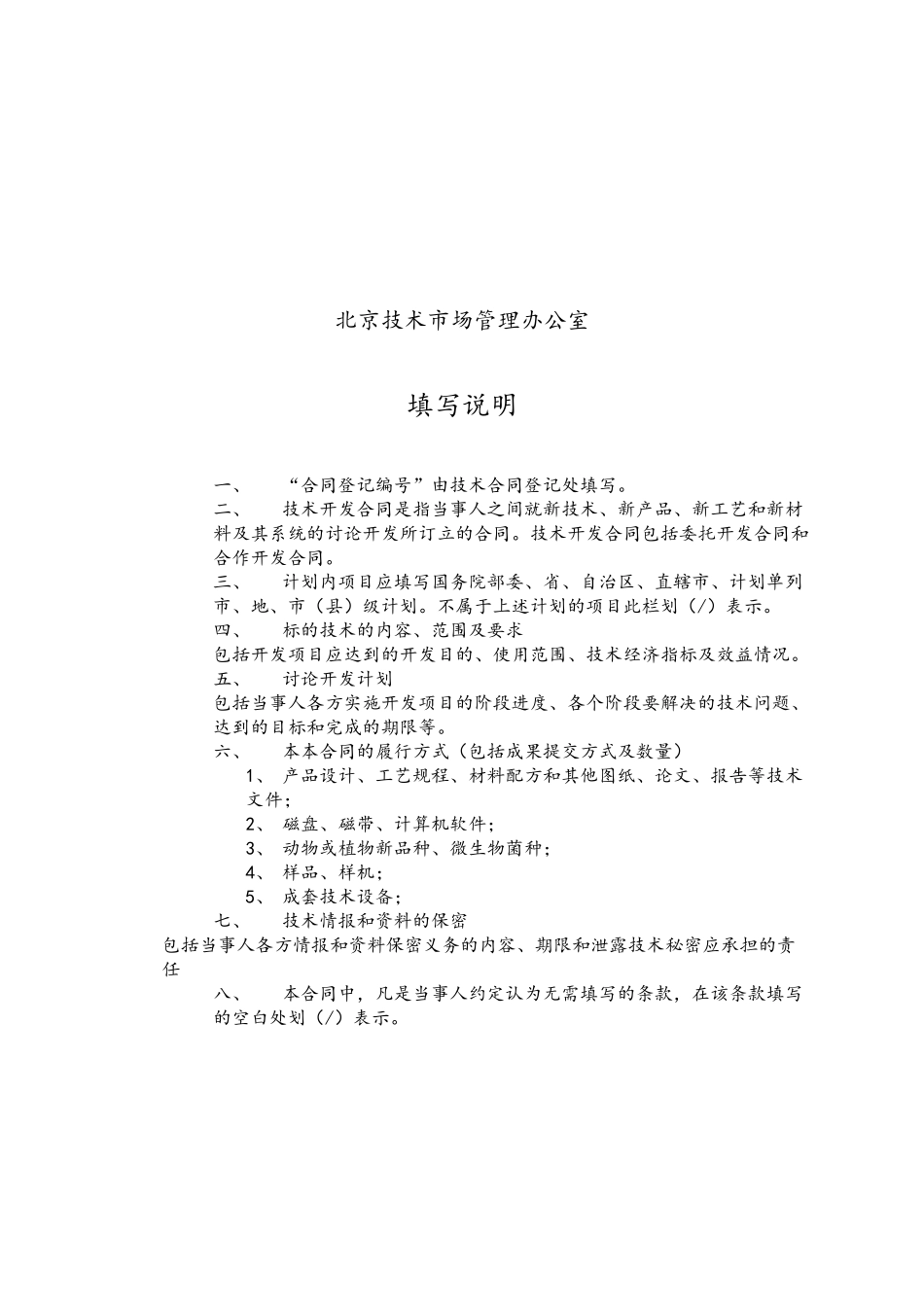 北京技术市场管理办公室

填写说明

一、 “合同登记编号”由技术合同登记处填写。

二、 技术开发合同是指当事人之间就新技术、新产品、新工艺和新材料及其系统的讨论开发所订立的合同。技术开发合同包括委托开发合同和合作开发合同。

三、 计划内项目应填写国务院部委、省、自治区、直辖市、计划单列市、地、市（县）级计划。不属于上述计划的项目此栏划（/）表示。

四、 标的技术的内容、范围及要求

包括开发项目应达到的开发目的、使用范围、技术经济指标及效益情况。

五、 讨论开发计划

包括当事人各方实施开发项目的阶段进度、各个阶段要解决的技术问题、达到的目标和完成的期限等。

六、 本本合同的履行方式（包括成果提交方式及数量）

1、 产品设计、工艺规程、材料配方和其他图纸、论文、报告等技术文件；

2、 磁盘、磁带、计算机软件；

3、 动物或植物新品种、微生物菌种；

4、 样品、样机；

5、 成套技术设备；

七、 技术情报和资料的保密

包括当事人各方情报和资料保密义务的内容、期限和泄露技术秘密应承担的责任

八、 本合同中，凡是当事人约定认为无需填写的条款，在该条款填写的空白处划（/）表示。